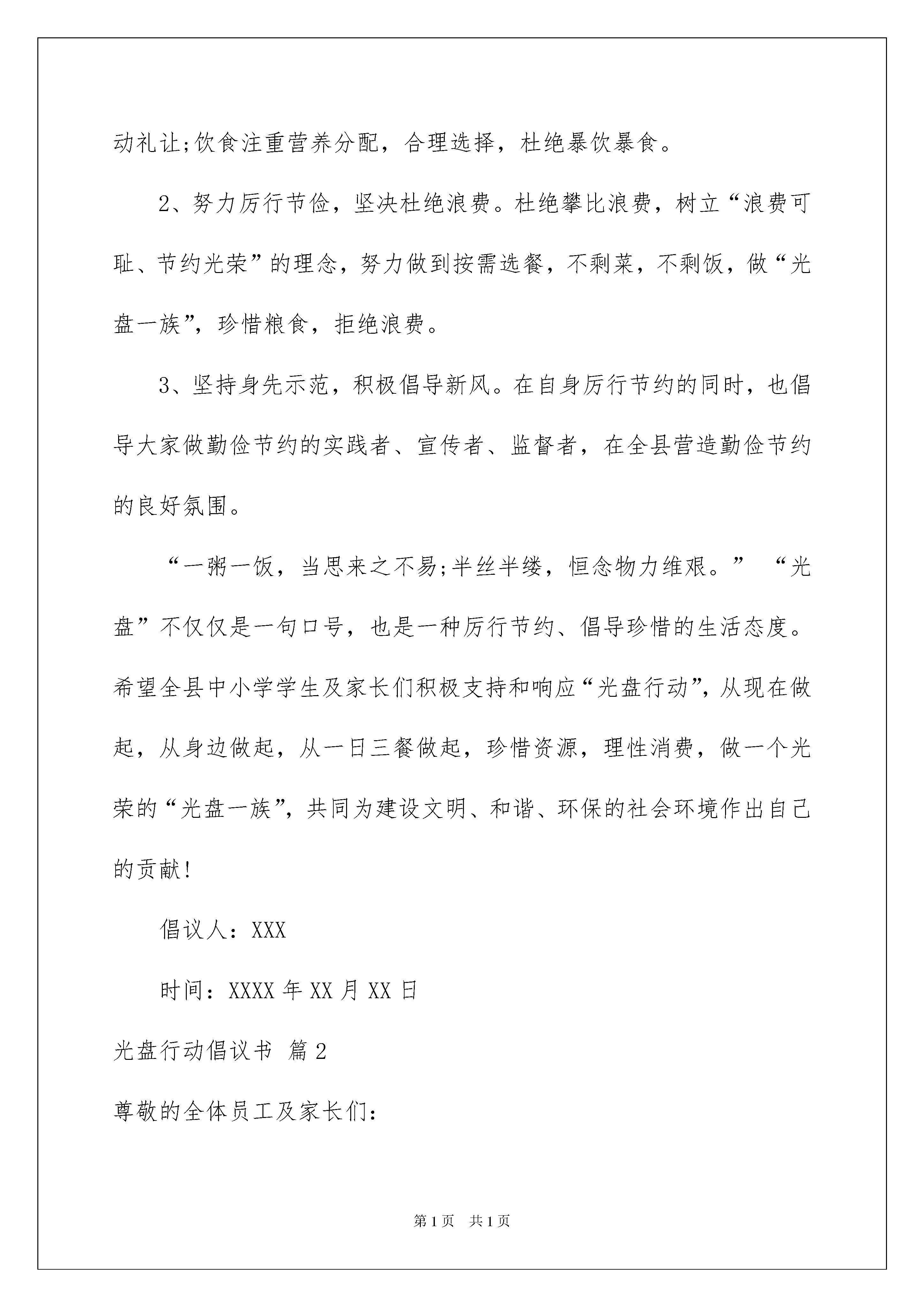 动礼让;饮食注重营养分配，合理选择，杜绝暴饮暴食。

2、努力厉行节俭，坚决杜绝浪费。杜绝攀比浪费，树立“浪费可耻、节约光荣”的理念，努力做到按需选餐，不剩菜，不剩饭，做“光盘一族”，珍惜粮食，拒绝浪费。

3、坚持身先示范，积极倡导新风。在自身厉行节约的同时，也倡导大家做勤俭节约的实践者、宣传者、监督者，在全县营造勤俭节约的良好氛围。

“一粥一饭，当思来之不易;半丝半缕，恒念物力维艰。” “光盘”不仅仅是一句口号，也是一种厉行节约、倡导珍惜的生活态度。希望全县中小学学生及家长们积极支持和响应“光盘行动”，从现在做起，从身边做起，从一日三餐做起，珍惜资源，理性消费，做一个光荣的“光盘一族”，共同为建设文明、和谐、环保的社会环境作出自己的贡献!

倡议人：XXX

时间：XXXX 年 XX 月 XX 日

光盘行动倡议书 篇 2

尊敬的全体员工及家长们:

第 1 页 共 1 页